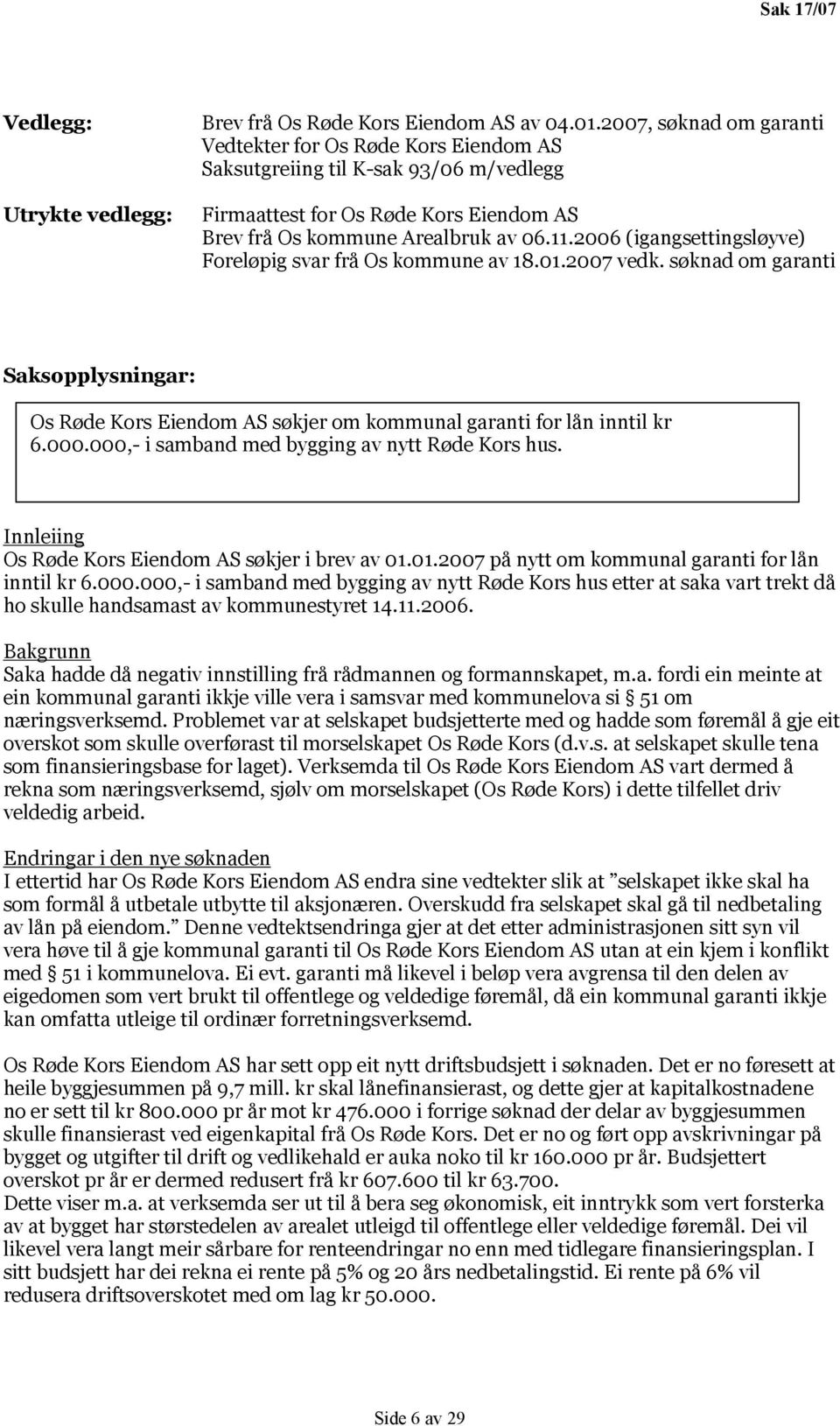 Sak 17/07

Vedlegg:

Brev frå Os Røde Kors Eiendom AS av 04.01.2007, søknad om garanti
Vedtekter for Os Røde Kors Eiendom AS
Saksutgreiing til K-sak 93/06 m/vedlegg

Utrykte vedlegg:

Firmaattest for Os Røde Kors Eiendom AS
Brev frå Os kommune Arealbruk av 06.11.2006 (igangsettingsløyve)
Foreløpig svar frå Os kommune av 18.01.2007 vedk. søknad om garanti

Saksopplysningar:

Os Røde Kors Eiendom AS søkjer om kommunal garanti for lån inntil kr 6.000.000,- i samband med bygging av nytt Røde Kors hus.

Innleiing
Os Røde Kors Eiendom AS søkjer i brev av 01.01.2007 på nytt om kommunal garanti for lån inntil kr 6.000.000,- i samband med bygging av nytt Røde Kors hus etter at saka vart trekt då ho skulle handsamast av kommunestyret 14.11.2006.

Bakgrunn
Saka hadde då negativ innstilling frå rådmannen og formannskapet, m.a. fordi ein meinte at ein kommunal garanti ikkje ville vera i samsvar med kommunelova si § 51 om næringsverksemd. Problemet var at selskapet budsjetterte med og hadde som føremål å gje eit overskot som skulle overførast til morselskapet Os Røde Kors (d.v.s. at selskapet skulle tena som finansieringsbase for laget). Verksemda til Os Røde Kors Eiendom AS vart dermed å rekna som næringsverksemd, sjølv om morselskapet (Os Røde Kors) i dette tilfellet driv veldedig arbeid.

Endringar i den nye søknaden
I ettertid har Os Røde Kors Eiendom AS endra sine vedtekter slik at ”selskapet ikke skal ha som formål å utbetale utbytte til aksjonæren. Overskudd fra selskapet skal gå til nedbetaling av lån på eiendom.” Denne vedtektsendringa gjer at det etter administrasjonen sitt syn vil vera høve til å gje kommunal garanti til Os Røde Kors Eiendom AS utan at ein kjem i konflikt med § 51 i kommunelova. Ei evt. garanti må likevel i beløp vera avgrensa til den delen av eigedomen som vert brukt til offentlege og veldedige føremål, då ein kommunal garanti ikkje kan omfatta utleige til ordinær forretningsverksemd.

Os Røde Kors Eiendom AS har sett opp eit nytt driftsbudsjett i søknaden. Det er no føresett at heile byggjesummen på 9,7 mill. kr skal lånefinansierast, og dette gjer at kapitalkostnadene no er sett til kr 800.000 pr år mot kr 476.000 i forrige søknad der delar av byggjesummen skulle finansierast ved eigenkapital frå Os Røde Kors. Det er no og ført opp avskrivningar på bygget og utgifter til drift og vedlikehald er auka noko til kr 160.000 pr år. Budsjettert overskot pr år er dermed redusert frå kr 607.600 til kr 63.700.
Dette viser m.a. at verksemda ser ut til å bera seg økonomisk, eit inntrykk som vert forsterka av at bygget har størstedelen av arealet utleigd til offentlege eller veldedige føremål. Dei vil likevel vera langt meir sårbare for renteendringar no enn med tidlegare finansieringsplan. I sitt budsjett har dei rekna ei rente på 5% og 20 års nedbetalingstid. Ei rente på 6% vil redusera driftsoverskotet med om lag kr 50.000.

Side 6 av 29